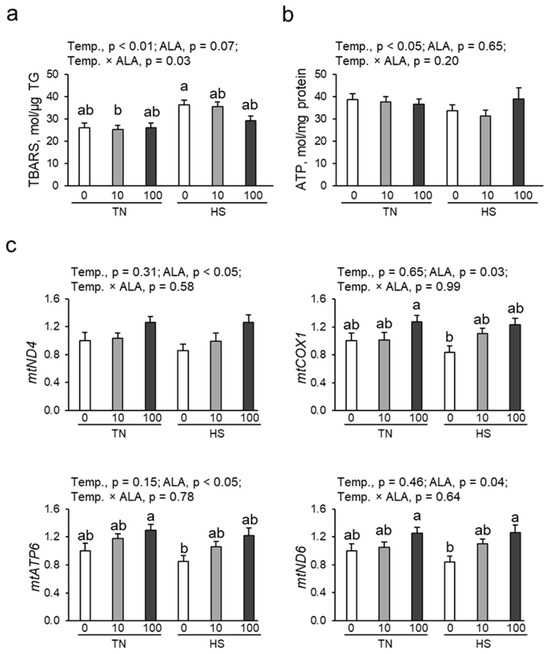 a

Temp., p < 0.01; ALA, p = 0.07;
Temp. × ALA, p = 0.03

TBARS, mol/μg TG

50
40
30
20
10
0

ab b ab a ab ab

0 10 100 0 10 100
TN HS

b

Temp., p < 0.05; ALA, p = 0.65;
Temp. × ALA, p = 0.20

ATP, mol/mg protein

50
40
30
20
10
0

0 10 100 0 10 100
TN HS

c

Temp., p = 0.31; ALA, p < 0.05;
Temp. × ALA, p = 0.58

mtND4

1.6
1.2
0.8
0.4
0.0

0 10 100 0 10 100
TN HS

Temp., p = 0.65; ALA, p = 0.03;
Temp. × ALA, p = 0.99

mtCOX1

1.6
1.2
0.8
0.4
0.0

ab ab a b ab ab

0 10 100 0 10 100
TN HS

Temp., p = 0.15; ALA, p < 0.05;
Temp. × ALA, p = 0.78

mtATP6

1.6
1.2
0.8
0.4
0.0

ab ab a b ab ab

0 10 100 0 10 100
TN HS

Temp., p = 0.46; ALA, p = 0.04;
Temp. × ALA, p = 0.64

mtND6

1.6
1.2
0.8
0.4
0.0

ab ab a b ab a

0 10 100 0 10 100
TN HS